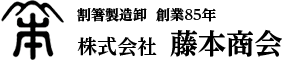 割箸製造卸　創業85年
株式会社　藤本商会